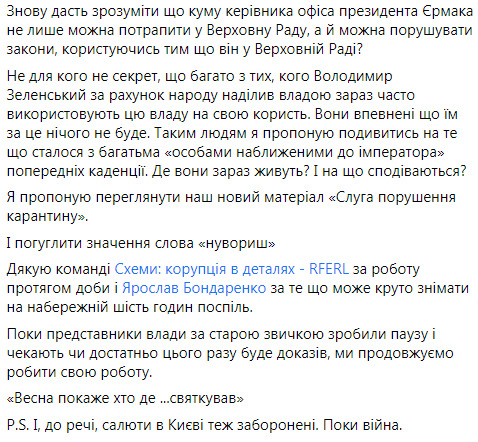 Знову дасть зрозуміти що куму керівника офіса президента Єрмака не лише можна потрапити у Верховну Раду, а й можна порушувати закони, користуючись тим що він у Верховній Раді?

Не для кого не секрет, що багато з тих, кого Володимир Зеленський за рахунок народу наділив владою зараз часто використовують цю владу на свою користь. Вони впевнені що їм за це нічого не буде. Таким людям я пропоную подивитись на те що сталося з багатьма «особами наближеними до імператора» попередніх каденції. Де вони зараз живуть? І на що сподіваються?

Я пропоную переглянути наш новий матеріал «Слуга порушення карантину».

І погуглити значення слова «нувориш»

Дякую команді Схеми: корупція в деталях - RFERL за роботу протягом доби і Ярослав Бондаренко за те що може круто знімати на набережній шість годин поспіль.

Поки представники влади за старою звичкою зробили паузу і чекають чи достатньо цього разу буде доказів, ми продовжуємо робити свою роботу.

«Весна покаже хто де ...святкував»

P.S. І, до речі, салюти в Києві теж заборонені. Поки війна.